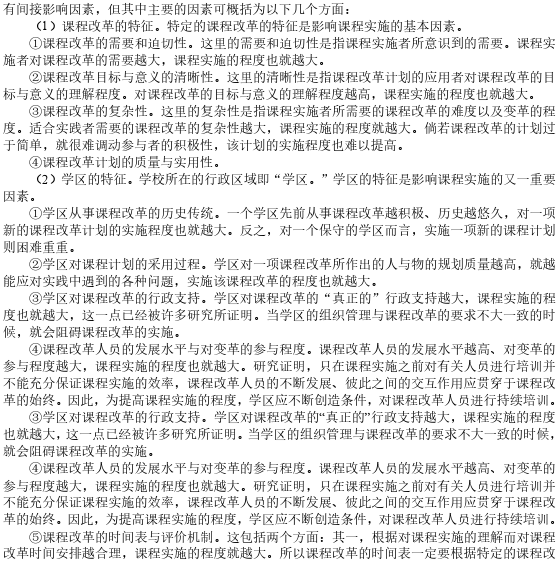 有间接影响因素，但其中主要的因素可概括为以下几个方面：

（1）课程改革的特征。特定的课程改革的特征是影响课程实施的基本因素。

①课程改革的需要和迫切性。这里的需要和迫切性是指课程实施者所意识到的需要。课程实施者对课程改革的需要越大，课程实施的程度也就越大。

②课程改革目标与意义的清晰性。这里的清晰性是指课程改革计划的应用者对课程改革的目标与意义的理解程度。对课程改革的目标与意义的理解程度越高，课程实施的程度也就越大。

③课程改革的复杂性。这里的复杂性是指课程实施者所需要的课程改革的难度以及变革的程度。适合实践者需要的课程改革的复杂性越大，课程实施的程度就越大。倘若课程改革的计划过于简单，就很难调动参与者的积极性，该计划的实施程度也难以提高。

④课程改革计划的质量与实用性。

（2）学区的特征。学校所在的行政区域即“学区。”学区的特征是影响课程实施的又一重要因素。

①学区从事课程改革的历史传统。一个学区先前从事课程改革越积极、历史越悠久，对一项新的课程改革计划的实施程度也就越大。反之，对一个保守的学区而言，实施一项新的课程计划则困难重重。

②学区对课程计划的采用过程。学区对一项课程改革所作出的人与物的规划质量越高，就越能应对实践中遇到的各种问题，实施该课程改革的程度也就越大。

③学区对课程改革的行政支持。学区对课程改革的“真正的”行政支持越大，课程实施的程度也就越大，这一点已经被许多研究所证明。当学区的组织管理与课程改革的要求不大一致的时候，就会阻碍课程改革的实施。

④课程改革人员的发展水平与对变革的参与程度。课程改革人员的发展水平越高、对变革的参与程度越大，课程实施的程度也就越大。研究证明，只在课程实施之前对有关人员进行培训并不能充分保证课程实施的效率，课程改革人员的不断发展、彼此之间的交互作用应贯穿于课程改革的始终。因此，为提高课程实施的程度，学区应不断创造条件，对课程改革人员进行持续培训。

③学区对课程改革的行政支持。学区对课程改革的“真正的”行政支持越大，课程实施的程度也就越大，这一点已经被许多研究所证明。当学区的组织管理与课程改革的要求不大一致的时候，就会阻碍课程改革的实施。

④课程改革人员的发展水平与对变革的参与程度。课程改革人员的发展水平越高、对变革的参与程度越大，课程实施的程度也就越大。研究证明，只在课程实施之前对有关人员进行培训并不能充分保证课程实施的效率，课程改革人员的不断发展、彼此之间的交互作用应贯穿于课程改革的始终。因此，为提高课程实施的程度，学区应不断创造条件，对课程改革人员进行持续培训。

⑤课程改革的时间表与评价机制。这包括两个方面：其一，根据对课程实施的理解而对课程改革时间安排越合理，课程实施的程度就越大。所以课程改革的时间表一定要根据特定的课程改